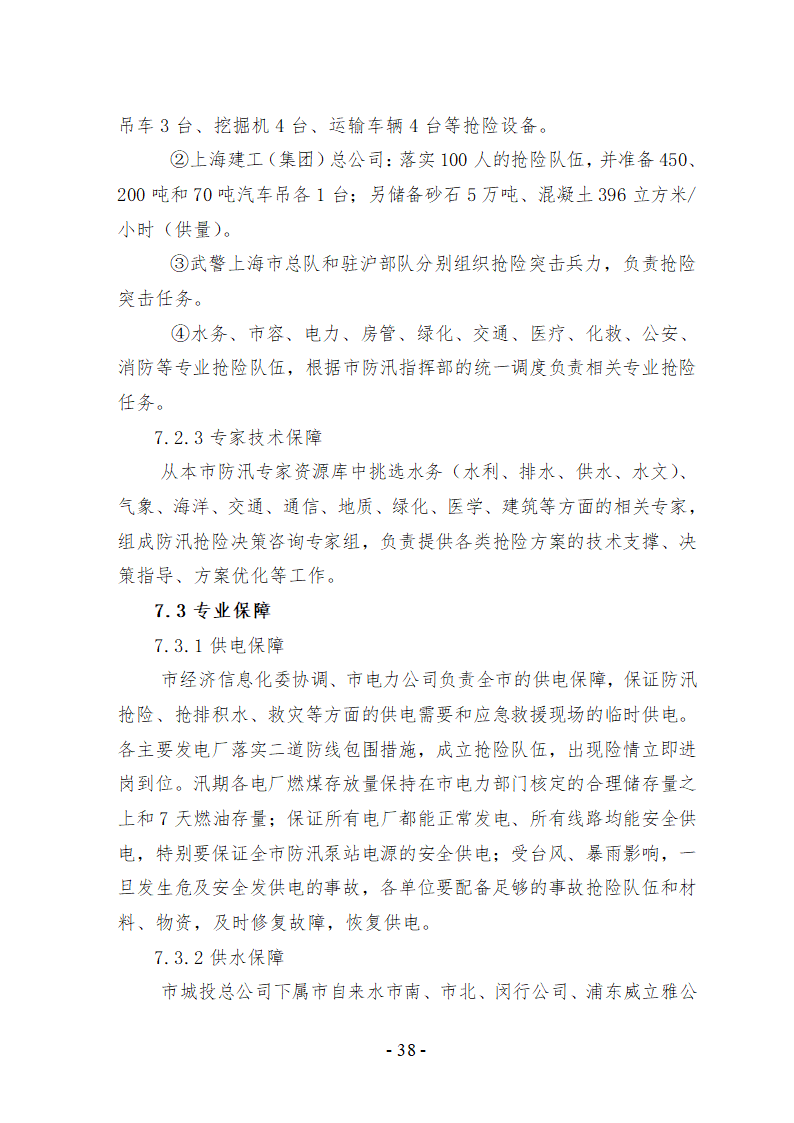 吊车 3 台、挖掘机 4 台、运输车辆 4 台等抢险设备。

②上海建工（集团）总公司：落实 100 人的抢险队伍，并准备 450、200 吨和 70 吨汽车吊各 1 台；另储备砂石 5 万吨、混凝土 396 立方米/小时（供量）。

③武警上海市总队和驻沪部队分别组织抢险突击兵力，负责抢险突击任务。

④水务、市容、电力、房管、绿化、交通、医疗、化救、公安、消防等专业抢险队伍，根据市防汛指挥部的统一调度负责相关专业抢险任务。

7.2.3 专家技术保障

从本市防汛专家资源库中挑选水务（水利、排水、供水、水文）、气象、海洋、交通、通信、地质、绿化、医学、建筑等方面的相关专家，组成防汛抢险决策咨询专家组，负责提供各类抢险方案的技术支撑、决策指导、方案优化等工作。

7.3 专业保障

7.3.1 供电保障

市经济信息化委协调、市电力公司负责全市的供电保障，保证防汛抢险、抢排积水、救灾等方面的供电需要和应急救援现场的临时供电。各主要发电厂落实二道防线包围措施，成立抢险队伍，出现险情立即进岗到位。汛期各电厂燃煤存放量保持在市电力部门核定的合理储存量之上和 7 天燃油存量；保证所有电厂都能正常发电、所有线路均能安全供电，特别要保证全市防汛泵站电源的安全供电；受台风、暴雨影响，一旦发生危及安全发供电的事故，各单位要配备足够的事故抢险队伍和材料、物资，及时修复故障，恢复供电。

7.3.2 供水保障

市城投总公司下属市自来水市南、市北、闵行公司、浦东威立雅公

- 38 -